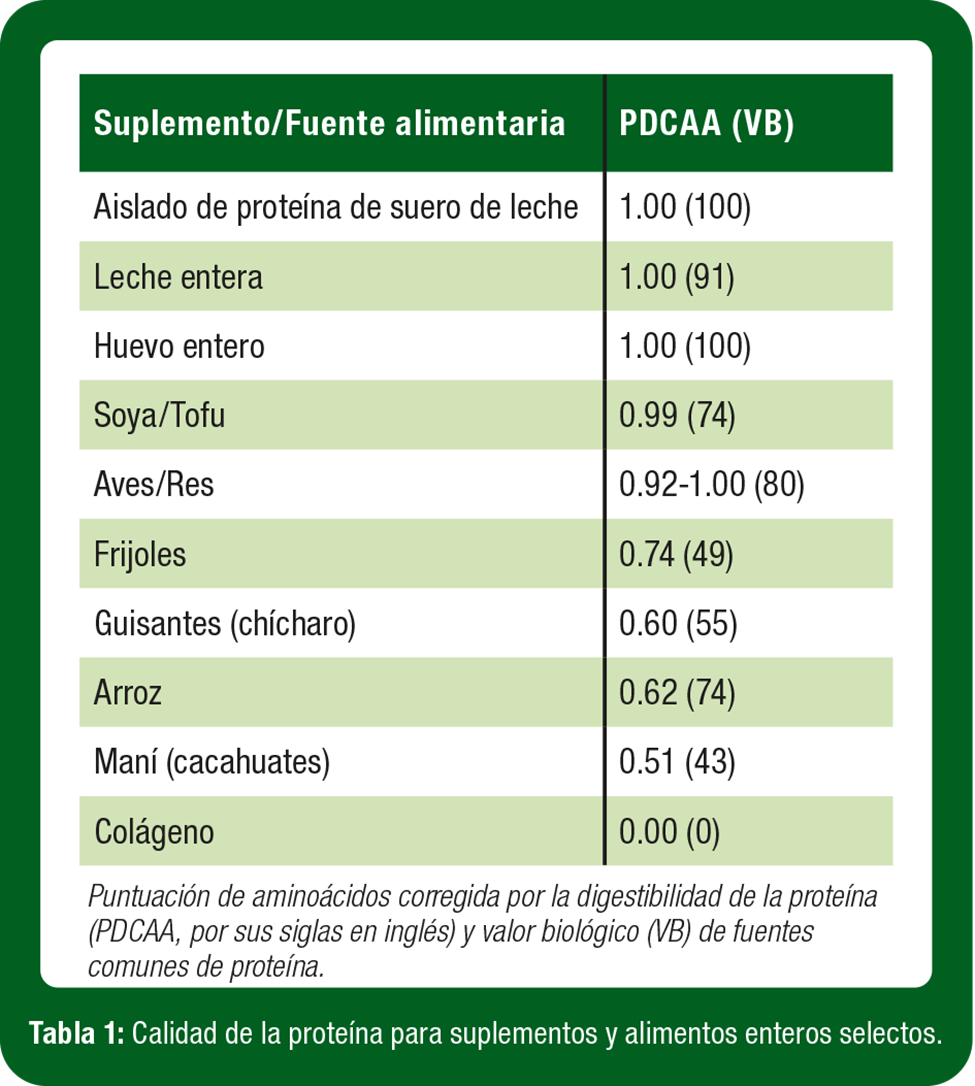 | Suplemento/Fuente alimentaria | PDCAA (VB) |
|---|---|
| Aislado de proteína de suero de leche | 1.00 (100) |
| Leche entera | 1.00 (91) |
| Huevo entero | 1.00 (100) |
| Soya/Tofu | 0.99 (74) |
| Aves/Res | 0.92-1.00 (80) |
| Frijoles | 0.74 (49) |
| Guisantes (chícharo) | 0.60 (55) |
| Arroz | 0.62 (74) |
| Maní (cacahuates) | 0.51 (43) |
| Colágeno | 0.00 (0) |

Puntuación de aminoácidos corregida por la digestibilidad de la proteína (PDCAA, por sus siglas en inglés) y valor biológico (VB) de fuentes comunes de proteína.

Tabla 1: Calidad de la proteína para suplementos y alimentos enteros selectos.